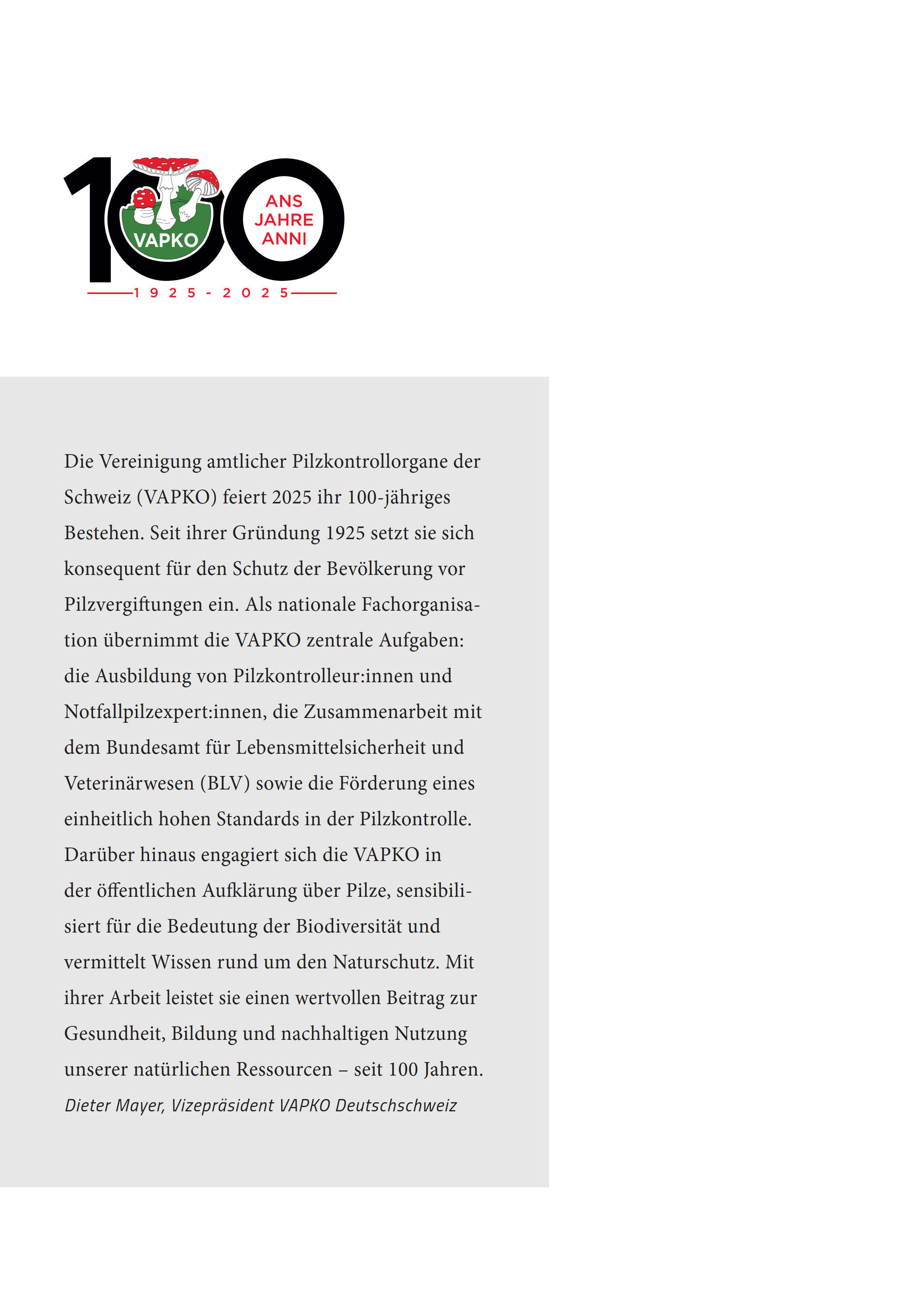 100
VAPKO
ANS
JAHRE
ANNI
1925 - 2025

Die Vereinigung amtlicher Pilzkontrollorgane der Schweiz (VAPKO) feiert 2025 ihr 100-jähriges Bestehen. Seit ihrer Gründung 1925 setzt sie sich konsequent für den Schutz der Bevölkerung vor Pilzvergiftungen ein. Als nationale Fachorganisation übernimmt die VAPKO zentrale Aufgaben: die Ausbildung von Pilzkontrolleur:innen und Notfallpilzexpert:innen, die Zusammenarbeit mit dem Bundesamt für Lebensmittelsicherheit und Veterinärwesen (BLV) sowie die Förderung eines einheitlich hohen Standards in der Pilzkontrolle. Darüber hinaus engagiert sich die VAPKO in der öffentlichen Aufklärung über Pilze, sensibilisiert für die Bedeutung der Biodiversität und vermittelt Wissen rund um den Naturschutz. Mit ihrer Arbeit leistet sie einen wertvollen Beitrag zur Gesundheit, Bildung und nachhaltigen Nutzung unserer natürlichen Ressourcen – seit 100 Jahren.
Dieter Mayer, Vizepräsident VAPKO Deutschschweiz